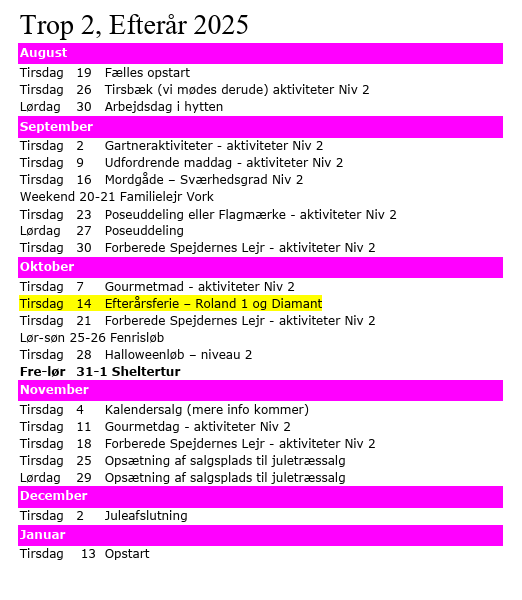 Trop 2, Efterår 2025

August

Tirsdag 19 Fælles opstart
Tirsdag 26 Tirsbæk (vi mødes derude) aktiviteter Niv 2
Lørdag 30 Arbejdsdag i hytten

September

Tirsdag 2 Gartneraktiviteter - aktiviteter Niv 2
Tirsdag 9 Udfordrende maddag - aktiviteter Niv 2
Tirsdag 16 Mordgåde – Sværhedsgrad Niv 2
Weekend 20-21 Familielejr Vork
Tirsdag 23 Poseuddeling eller Flagmærke - aktiviteter Niv 2
Lørdag 27 Poseuddeling
Tirsdag 30 Forberede Spejdernes Lejr - aktiviteter Niv 2

Oktober

Tirsdag 7 Gourmetmad - aktiviteter Niv 2
Tirsdag 14 Efterårsferie – Roland 1 og Diamant
Tirsdag 21 Forberede Spejdernes Lejr - aktiviteter Niv 2
Lør-søn 25-26 Fenrisløb
Tirsdag 28 Halloweenløb – niveau 2
Fre-lør 31-1 Sheltertur

November

Tirsdag 4 Kalendersalg (mere info kommer)
Tirsdag 11 Gourmetdag - aktiviteter Niv 2
Tirsdag 18 Forberede Spejdernes Lejr - aktiviteter Niv 2
Tirsdag 25 Opsætning af salgsplads til juletræssalg
Lørdag 29 Opsætning af salgsplads til juletræssalg

December

Tirsdag 2 Juleafslutning

Januar

Tirsdag 13 Opstart